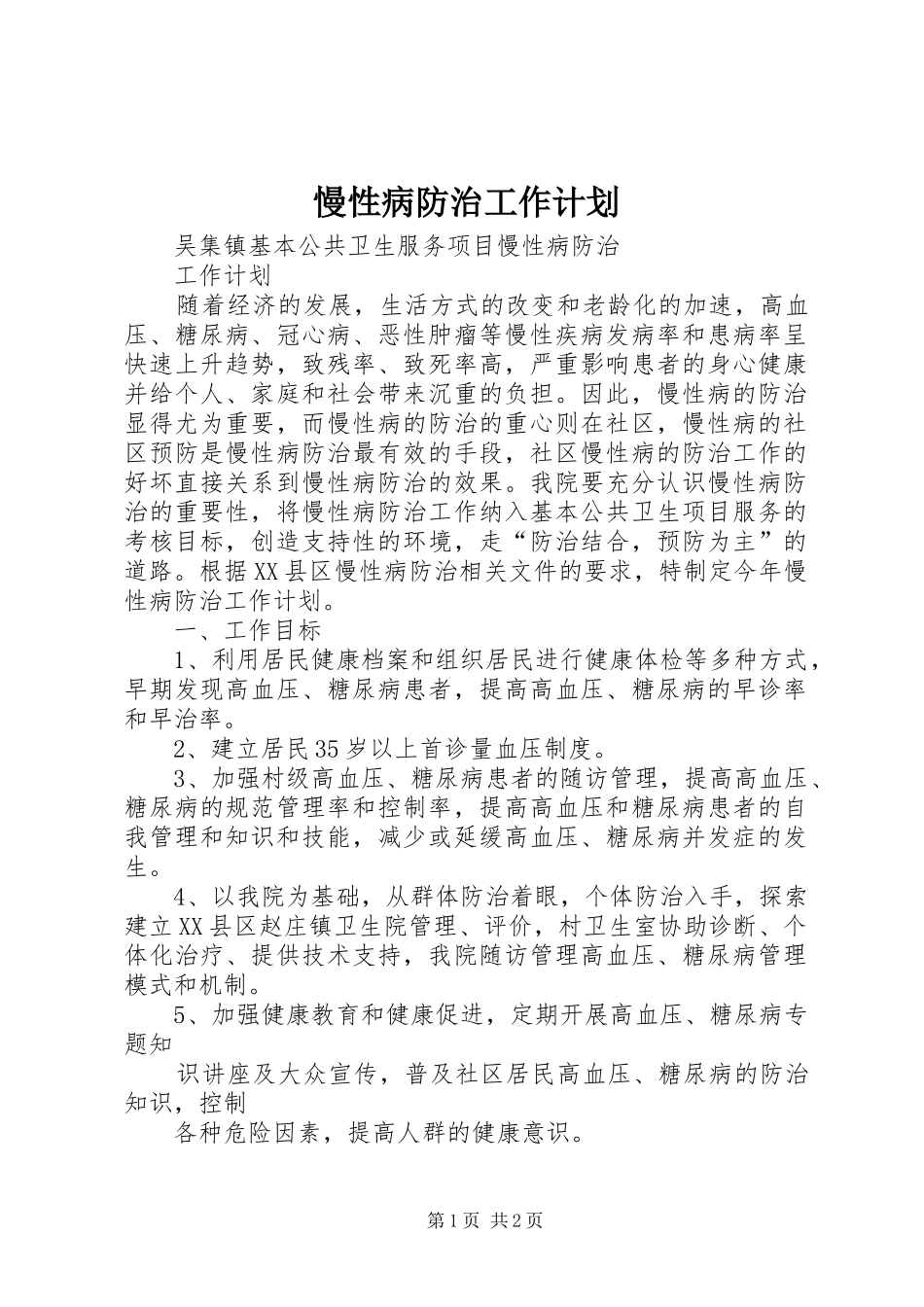 慢性病防治工作计划

吴集镇基本公共卫生服务项目慢性病防治

工作计划

随着经济的发展，生活方式的改变和老龄化的加速，高血压、糖尿病、冠心病、恶性肿瘤等慢性疾病发病率和患病率呈快速上升趋势，致残率、致死率高，严重影响患者的身心健康并给个人、家庭和社会带来沉重的负担。因此，慢性病的防治显得尤为重要，而慢性病的防治的重心则在社区，慢性病的社区预防是慢性病防治最有效的手段，社区慢性病的防治工作的好坏直接关系到慢性病防治的效果。我院要充分认识慢性病防治的重要性，将慢性病防治工作纳入基本公共卫生项目服务的考核目标，创造支持性的环境，走“防治结合，预防为主”的道路。根据XX县区慢性病防治相关文件的要求，特制定今年慢性病防治工作计划。

一、工作目标

1、利用居民健康档案和组织居民进行健康体检等多种方式，早期发现高血压、糖尿病患者，提高高血压、糖尿病的早诊率和早治率。

2、建立居民35岁以上首诊量血压制度。

3、加强村级高血压、糖尿病患者的随访管理，提高高血压、糖尿病的规范管理率和控制率，提高高血压和糖尿病患者的自我管理和知识和技能，减少或延缓高血压、糖尿病并发症的发生。

4、以我院为基础，从群体防治着眼，个体防治入手，探索建立XX县区赵庄镇卫生院管理、评价，村卫生室协助诊断、个体化治疗、提供技术支持，我院随访管理高血压、糖尿病管理模式和机制。

5、加强健康教育和健康促进，定期开展高血压、糖尿病专题知

识讲座及大众宣传，普及社区居民高血压、糖尿病的防治知识，控制

各种危险因素，提高人群的健康意识。

第1页 共2页